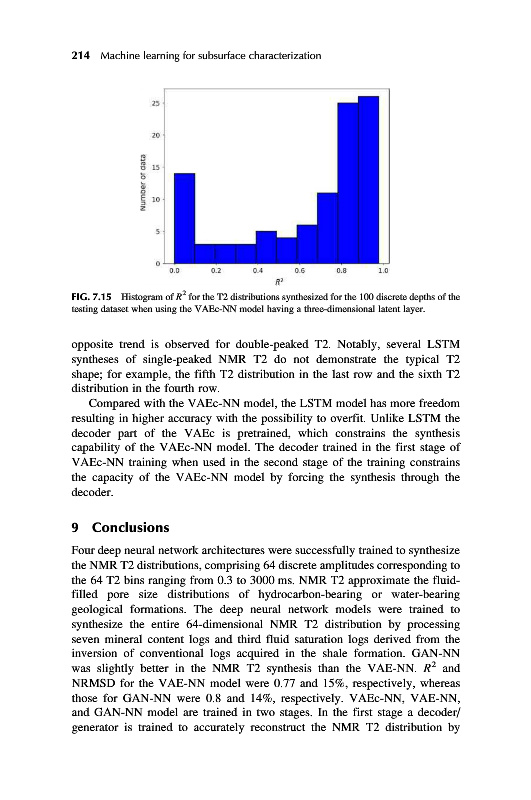 214 Machine learning for subsurface characterization

25
20
15
10
5
0
Number of data
0.0 0.2 0.4 0.6 0.8 1.0
$R^2$

FIG. 7.15 Histogram of $R^2$ for the T2 distributions synthesized for the 100 discrete depths of the testing dataset when using the VAEc-NN model having a three-dimensional latent layer.

opposite trend is observed for double-peaked T2. Notably, several LSTM syntheses of single-peaked NMR T2 do not demonstrate the typical T2 shape; for example, the fifth T2 distribution in the last row and the sixth T2 distribution in the fourth row.

Compared with the VAEc-NN model, the LSTM model has more freedom resulting in higher accuracy with the possibility to overfit. Unlike LSTM the decoder part of the VAEc is pretrained, which constrains the synthesis capability of the VAEc-NN model. The decoder trained in the first stage of VAEc-NN training when used in the second stage of the training constrains the capacity of the VAEc-NN model by forcing the synthesis through the decoder.

9 Conclusions

Four deep neural network architectures were successfully trained to synthesize the NMR T2 distributions, comprising 64 discrete amplitudes corresponding to the 64 T2 bins ranging from 0.3 to 3000 ms. NMR T2 approximate the fluid-filled pore size distributions of hydrocarbon-bearing or water-bearing geological formations. The deep neural network models were trained to synthesize the entire 64-dimensional NMR T2 distribution by processing seven mineral content logs and third fluid saturation logs derived from the inversion of conventional logs acquired in the shale formation. GAN-NN was slightly better in the NMR T2 synthesis than the VAE-NN. $R^2$ and NRMSD for the VAE-NN model were 0.77 and 15%, respectively, whereas those for GAN-NN were 0.8 and 14%, respectively. VAEc-NN, VAE-NN, and GAN-NN model are trained in two stages. In the first stage a decoder/generator is trained to accurately reconstruct the NMR T2 distribution by